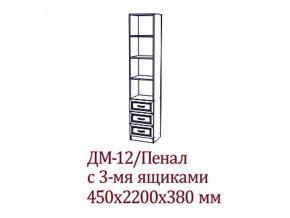 ДМ-12/Пенал
с 3-мя ящиками
450х2200х380 мм